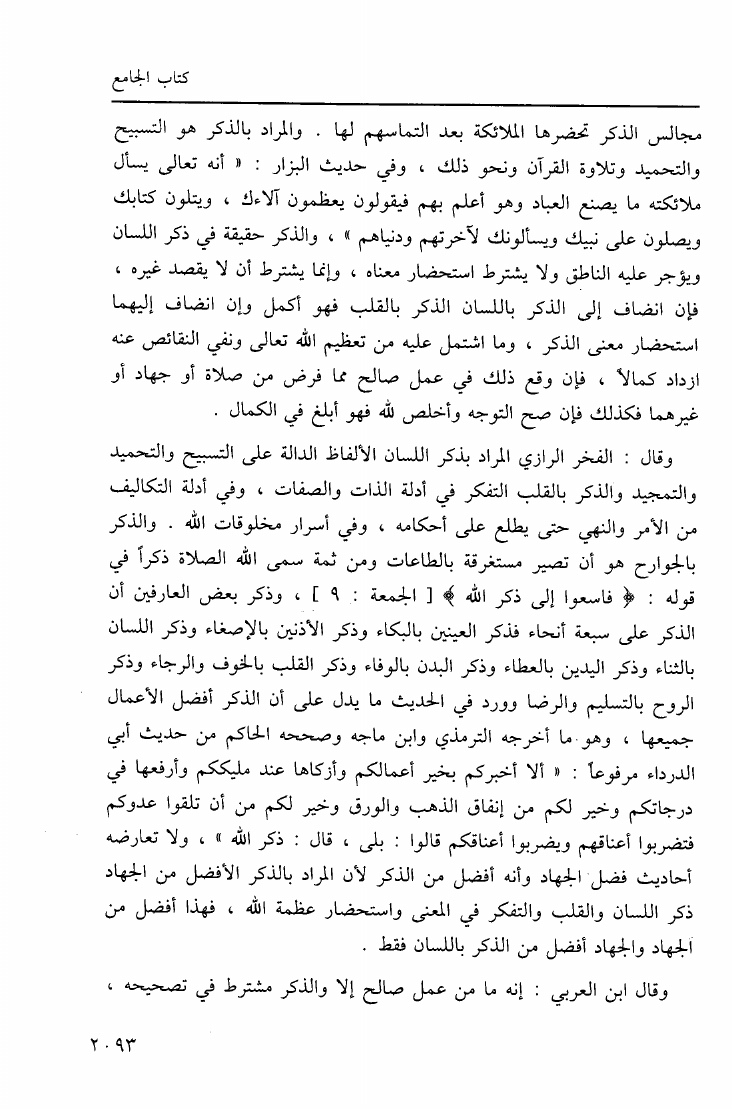 كتاب الجامع

مجالس الذكر تحضرها الملائكة بعد التماسهم لها . والمراد بالذكر هو التسبيح والتحميد وتلاوة القرآن ونحو ذلك ، وفي حديث البزار : « أنه تعالى يسأل ملائكته ما يصنع العباد وهو أعلم بهم فيقولون يعظمون آلاءك ، ويتلون كتابك ويصلون على نبيك ويسألونك لآخرتهم ودنياهم » ، والذكر حقيقة في ذكر اللسان ويؤجر عليه الناطق ولا يشترط استحضار معناه ، وإنما يشترط أن لا يقصد غيره ، فإن انضاف إلى الذكر باللسان الذكر بالقلب فهو أكمل وإن انضاف إليهما استحضار معنى الذكر ، وما اشتمل عليه من تعظيم الله تعالى ونفي النقائص عنه ازداد كمالاً ، فإن وقع ذلك في عمل صالح مما فرض من صلاة أو جهاد أو غيرهما فكذلك فإن صح التوجه وأخلص لله فهو أبلغ في الكمال .

وقال : الفخر الرازي المراد بذكر اللسان الألفاظ الدالة على التسبيح والتحميد والتمجيد والذكر بالقلب التفكر في أدلة الذات والصفات ، وفي أدلة التكاليف من الأمر والنهي حتى يطلع على أحكامه ، وفي أسرار مخلوقات الله . والذكر بالجوارح هو أن تصير مستغرقة بالطاعات ومن ثمة سمى الله الصلاة ذكراً في قوله : ﴿ فاسعوا إلى ذكر الله ﴾ [ الجمعة : ٩ ] ، وذكر بعض العارفين أن الذكر على سبعة أنحاء فذكر العينين بالبكاء وذكر الأذنين بالإصغاء وذكر اللسان بالثناء وذكر اليدين بالعطاء وذكر البدن بالوفاء وذكر القلب بالخوف والرجاء وذكر الروح بالتسليم والرضا وورد في الحديث ما يدل على أن الذكر أفضل الأعمال جميعها ، وهو ما أخرجه الترمذي وابن ماجه وصححه الحاكم من حديث أبي الدرداء مرفوعاً : « ألا أخبركم بخير أعمالكم وأزكاها عند مليككم وأرفعها في درجاتكم وخير لكم من إنفاق الذهب والورق وخير لكم من أن تلقوا عدوكم فتضربوا أعناقهم ويضربوا أعناقكم قالوا : بلى ، قال : ذكر الله » ، ولا تعارضه أحاديث فضل الجهاد وأنه أفضل من الذكر لأن المراد بالذكر الأفضل من الجهاد ذكر اللسان والقلب والتفكر في المعنى واستحضار عظمة الله ، فهذا أفضل من الجهاد والجهاد أفضل من الذكر باللسان فقط .

وقال ابن العربي : إنه ما من عمل صالح إلا والذكر مشترط في تصحيحه ،

٢٠٩٣